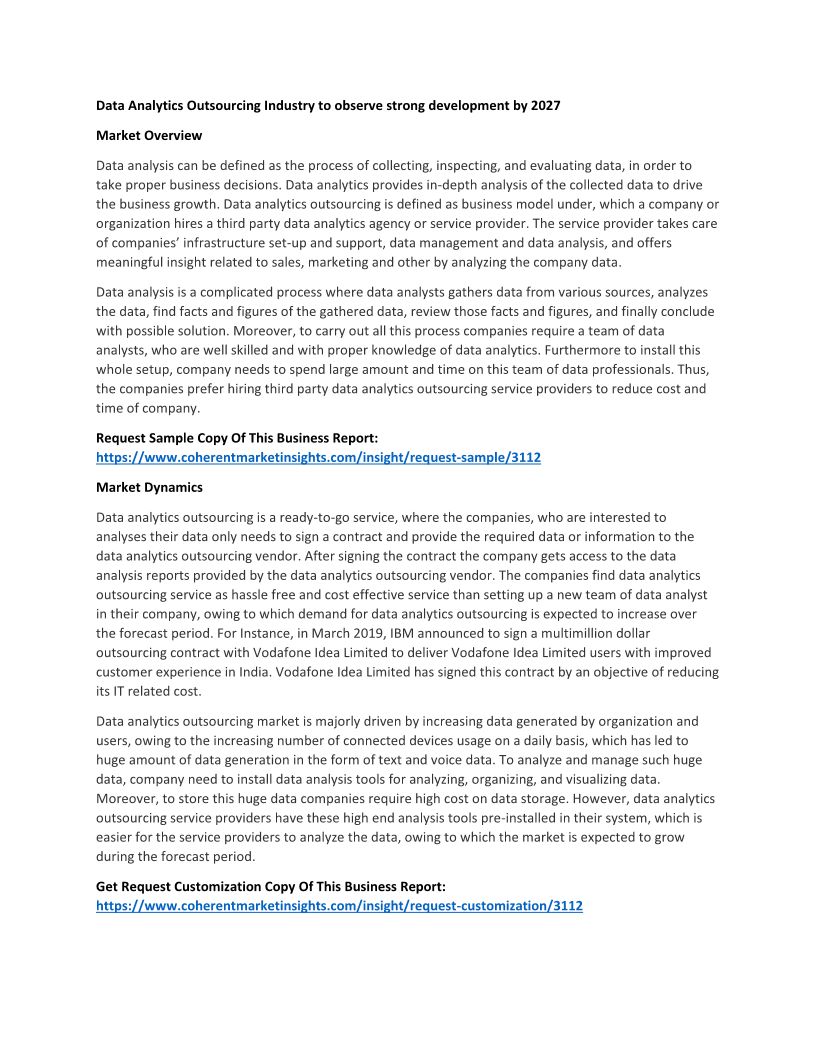 Data Analytics Outsourcing Industry to observe strong development by 2027

Market Overview

Data analysis can be defined as the process of collecting, inspecting, and evaluating data, in order to take proper business decisions. Data analytics provides in-depth analysis of the collected data to drive the business growth. Data analytics outsourcing is defined as business model under, which a company or organization hires a third party data analytics agency or service provider. The service provider takes care of companies' infrastructure set-up and support, data management and data analysis, and offers meaningful insight related to sales, marketing and other by analyzing the company data.

Data analysis is a complicated process where data analysts gathers data from various sources, analyzes the data, find facts and figures of the gathered data, review those facts and figures, and finally conclude with possible solution. Moreover, to carry out all this process companies require a team of data analysts, who are well skilled and with proper knowledge of data analytics. Furthermore to install this whole setup, company needs to spend large amount and time on this team of data professionals. Thus, the companies prefer hiring third party data analytics outsourcing service providers to reduce cost and time of company.

Request Sample Copy Of This Business Report:
https://www.coherentmarketinsights.com/insight/request-sample/3112

Market Dynamics

Data analytics outsourcing is a ready-to-go service, where the companies, who are interested to analyses their data only needs to sign a contract and provide the required data or information to the data analytics outsourcing vendor. After signing the contract the company gets access to the data analysis reports provided by the data analytics outsourcing vendor. The companies find data analytics outsourcing service as hassle free and cost effective service than setting up a new team of data analyst in their company, owing to which demand for data analytics outsourcing is expected to increase over the forecast period. For Instance, in March 2019, IBM announced to sign a multimillion dollar outsourcing contract with Vodafone Idea Limited to deliver Vodafone Idea Limited users with improved customer experience in India. Vodafone Idea Limited has signed this contract by an objective of reducing its IT related cost.

Data analytics outsourcing market is majorly driven by increasing data generated by organization and users, owing to the increasing number of connected devices usage on a daily basis, which has led to huge amount of data generation in the form of text and voice data. To analyze and manage such huge data, company need to install data analysis tools for analyzing, organizing, and visualizing data. Moreover, to store this huge data companies require high cost on data storage. However, data analytics outsourcing service providers have these high end analysis tools pre-installed in their system, which is easier for the service providers to analyze the data, owing to which the market is expected to grow during the forecast period.

Get Request Customization Copy Of This Business Report:
https://www.coherentmarketinsights.com/insight/request-customization/3112